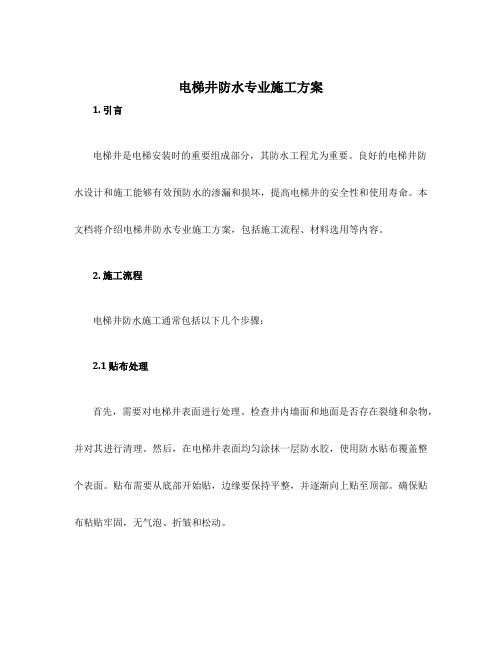 电梯井防水专业施工方案

1. 引言

电梯井是电梯安装时的重要组成部分，其防水工程尤为重要。良好的电梯井防水设计和施工能够有效预防水的渗漏和损坏，提高电梯井的安全性和使用寿命。本文档将介绍电梯井防水专业施工方案，包括施工流程、材料选用等内容。

2. 施工流程

电梯井防水施工通常包括以下几个步骤：

2.1 贴布处理

首先，需要对电梯井表面进行处理。检查井内墙面和地面是否存在裂缝和杂物，并对其进行清理。然后，在电梯井表面均匀涂抹一层防水胶，使用防水贴布覆盖整个表面。贴布需要从底部开始贴，边缘要保持平整，并逐渐向上贴至顶部。确保贴布粘贴牢固，无气泡、折皱和松动。